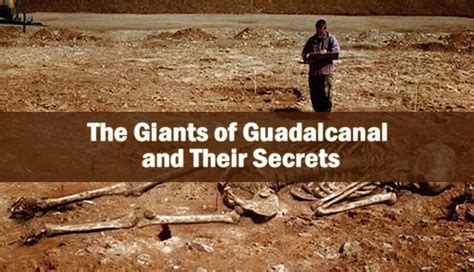 The Giants of Guadalcanal and Their Secrets